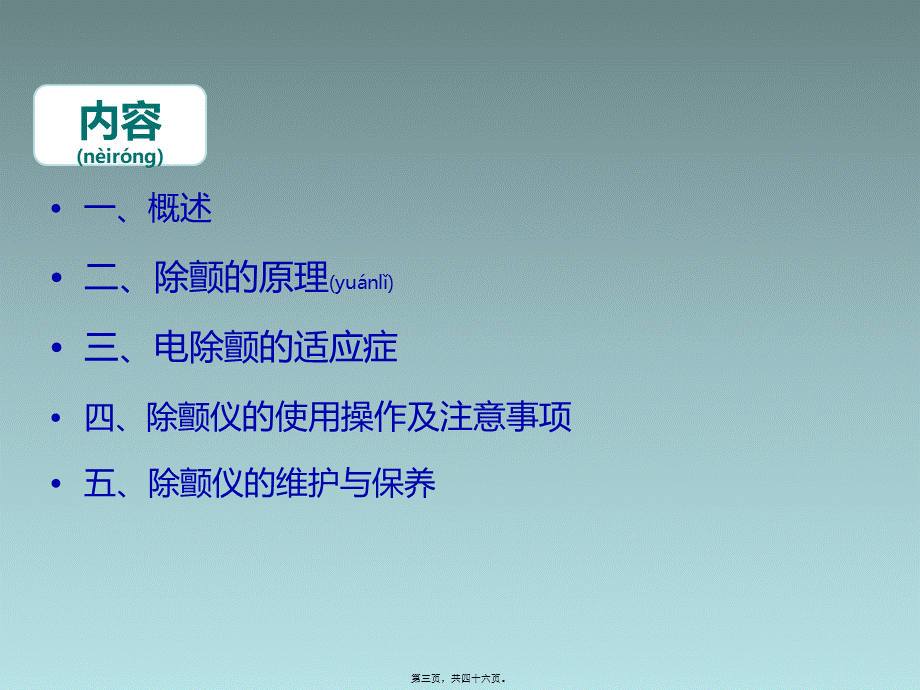 内容
(nèiróng)

• 一、概述
• 二、除颤的原理(yuánlǐ)
• 三、电除颤的适应症
• 四、除颤仪的使用操作及注意事项
• 五、除颤仪的维护与保养

第三页，共四十六页。